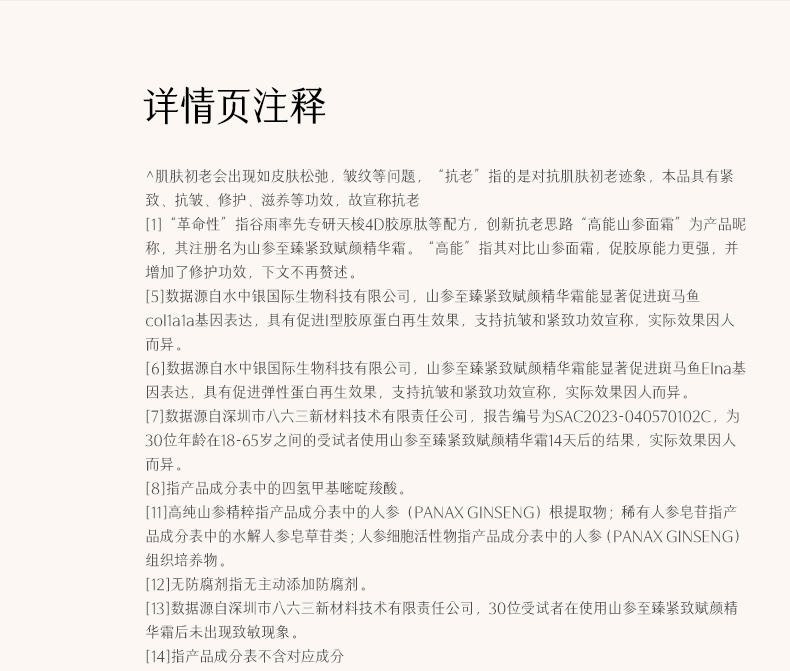 详情页注释

^肌肤初老会出现如皮肤松弛，皱纹等问题，“抗老”指的是对抗肌肤初老迹象，本品具有紧致、抗皱、修护、滋养等功效，故宣称抗老

[1]“革命性”指谷雨率先专研天梭4D胶原肽等配方，创新抗老思路“高能山参面霜”为产品昵称，其注册名为山参至臻紧致赋颜精华霜。“高能”指其对比山参面霜，促胶原能力更强，并增加了修护功效，下文不再赘述。

[5]数据源自水中银国际生物科技有限公司，山参至臻紧致赋颜精华霜能显著促进斑马鱼col1a1a基因表达，具有促进I型胶原蛋白再生效果，支持抗皱和紧致功效宣称，实际效果因人而异。

[6]数据源自水中银国际生物科技有限公司，山参至臻紧致赋颜精华霜能显著促进斑马鱼Elna基因表达，具有促进弹性蛋白再生效果，支持抗皱和紧致功效宣称，实际效果因人而异。

[7]数据源自深圳市八六三新材料技术有限责任公司，报告编号为SAC2023-040570102C，为30位年龄在18-65岁之间的受试者使用山参至臻紧致赋颜精华霜14天后的结果，实际效果因人而异。

[8]指产品成分表中的四氢甲基嘧啶羧酸。

[11]高纯山参精粹指产品成分表中的人参（PANAX GINSENG）根提取物；稀有人参皂苷指产品成分表中的水解人参皂草苷类；人参细胞活性物指产品成分表中的人参（PANAX GINSENG）组织培养物。

[12]无防腐剂指无主动添加防腐剂。

[13]数据源自深圳市八六三新材料技术有限责任公司，30位受试者在使用山参至臻紧致赋颜精华霜后未出现致敏现象。

[14]指产品成分表不含对应成分